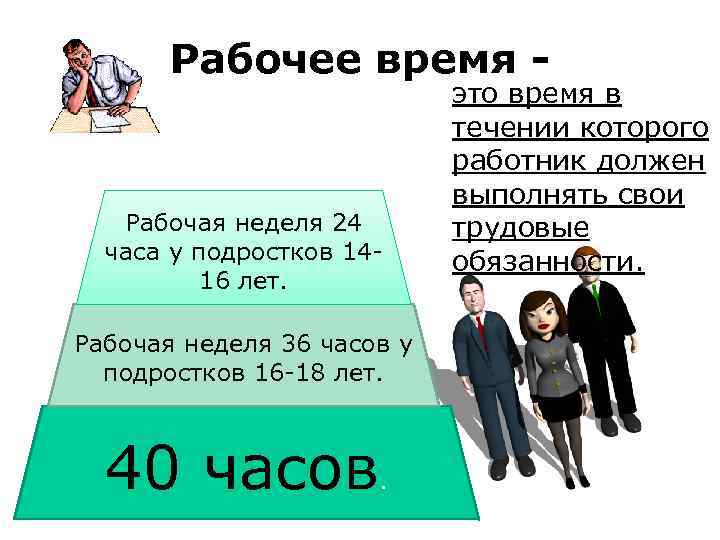 Рабочее время -

это время в течении которого работник должен выполнять свои трудовые обязанности.

Рабочая неделя 24 часа у подростков 14-16 лет.

Рабочая неделя 36 часов у подростков 16-18 лет.

40 часов.